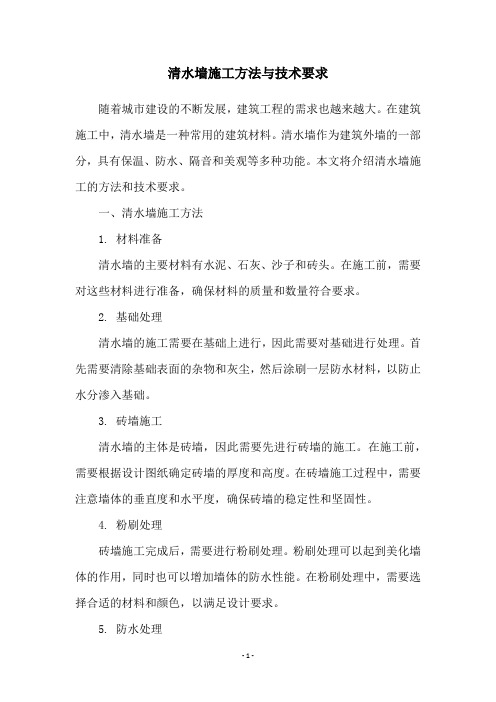 清水墙施工方法与技术要求

随着城市建设的不断发展，建筑工程的需求也越来越大。在建筑施工中，清水墙是一种常用的建筑材料。清水墙作为建筑外墙的一部分，具有保温、防水、隔音和美观等多种功能。本文将介绍清水墙施工的方法和技术要求。

一、清水墙施工方法

1. 材料准备

清水墙的主要材料有水泥、石灰、沙子和砖头。在施工前，需要对这些材料进行准备，确保材料的质量和数量符合要求。

2. 基础处理

清水墙的施工需要在基础上进行，因此需要对基础进行处理。首先需要清除基础表面的杂物和灰尘，然后涂刷一层防水材料，以防止水分渗入基础。

3. 砖墙施工

清水墙的主体是砖墙，因此需要先进行砖墙的施工。在施工前，需要根据设计图纸确定砖墙的厚度和高度。在砖墙施工过程中，需要注意墙体的垂直度和水平度，确保砖墙的稳定性和坚固性。

4. 粉刷处理

砖墙施工完成后，需要进行粉刷处理。粉刷处理可以起到美化墙体的作用，同时也可以增加墙体的防水性能。在粉刷处理中，需要选择合适的材料和颜色，以满足设计要求。

5. 防水处理

- 1 -